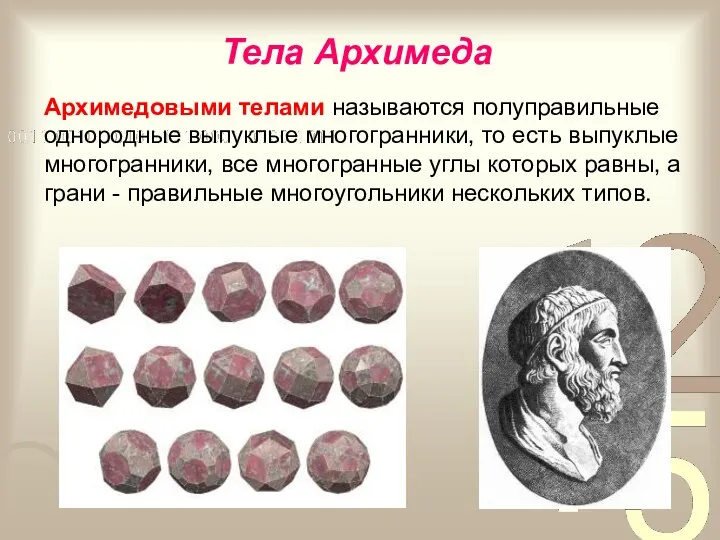 Тела Архимеда

Архимедовыми телами называются полуправильные однородные выпуклые многогранники, то есть выпуклые многогранники, все многогранные углы которых равны, а грани - правильные многоугольники нескольких типов.